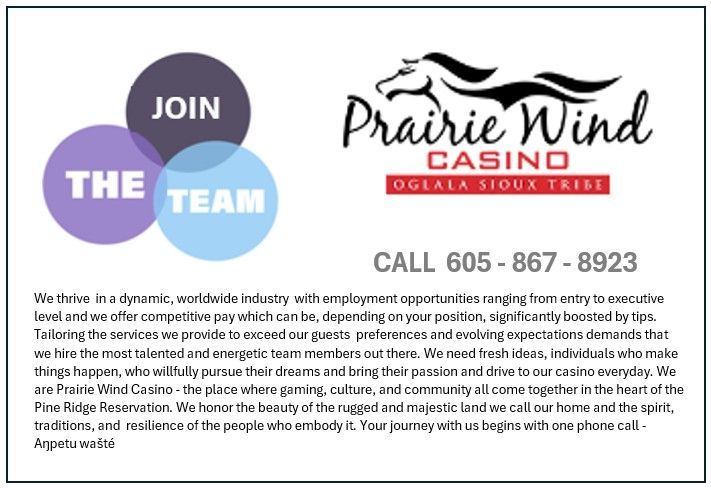 JOIN
THE
TEAM

Prairie Wind
CASINO
OGLALA SIOUX TRIBE

CALL 605 - 867 - 8923

We thrive in a dynamic, worldwide industry with employment opportunities ranging from entry to executive level and we offer competitive pay which can be, depending on your position, significantly boosted by tips. Tailoring the services we provide to exceed our guests preferences and evolving expectations demands that we hire the most talented and energetic team members out there. We need fresh ideas, individuals who make things happen, who willfully pursue their dreams and bring their passion and drive to our casino everyday. We are Prairie Wind Casino - the place where gaming, culture, and community all come together in the heart of the Pine Ridge Reservation. We honor the beauty of the rugged and majestic land we call our home and the spirit, traditions, and resilience of the people who embody it. Your journey with us begins with one phone call - Aŋpetu wašté